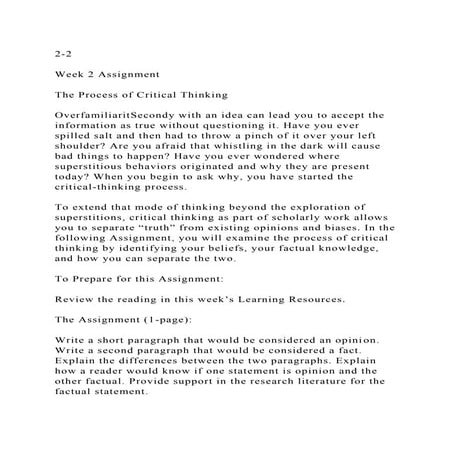 2-2

Week 2 Assignment

The Process of Critical Thinking

OverfamiliaritSecondy with an idea can lead you to accept the information as true without questioning it. Have you ever spilled salt and then had to throw a pinch of it over your left shoulder? Are you afraid that whistling in the dark will cause bad things to happen? Have you ever wondered where superstitious behaviors originated and why they are present today? When you begin to ask why, you have started the critical-thinking process.

To extend that mode of thinking beyond the exploration of superstitions, critical thinking as part of scholarly work allows you to separate “truth” from existing opinions and biases. In the following Assignment, you will examine the process of critical thinking by identifying your beliefs, your factual knowledge, and how you can separate the two.

To Prepare for this Assignment:

Review the reading in this week’s Learning Resources.

The Assignment (1-page):

Write a short paragraph that would be considered an opinion. Write a second paragraph that would be considered a fact. Explain the differences between the two paragraphs. Explain how a reader would know if one statement is opinion and the other factual. Provide support in the research literature for the factual statement.